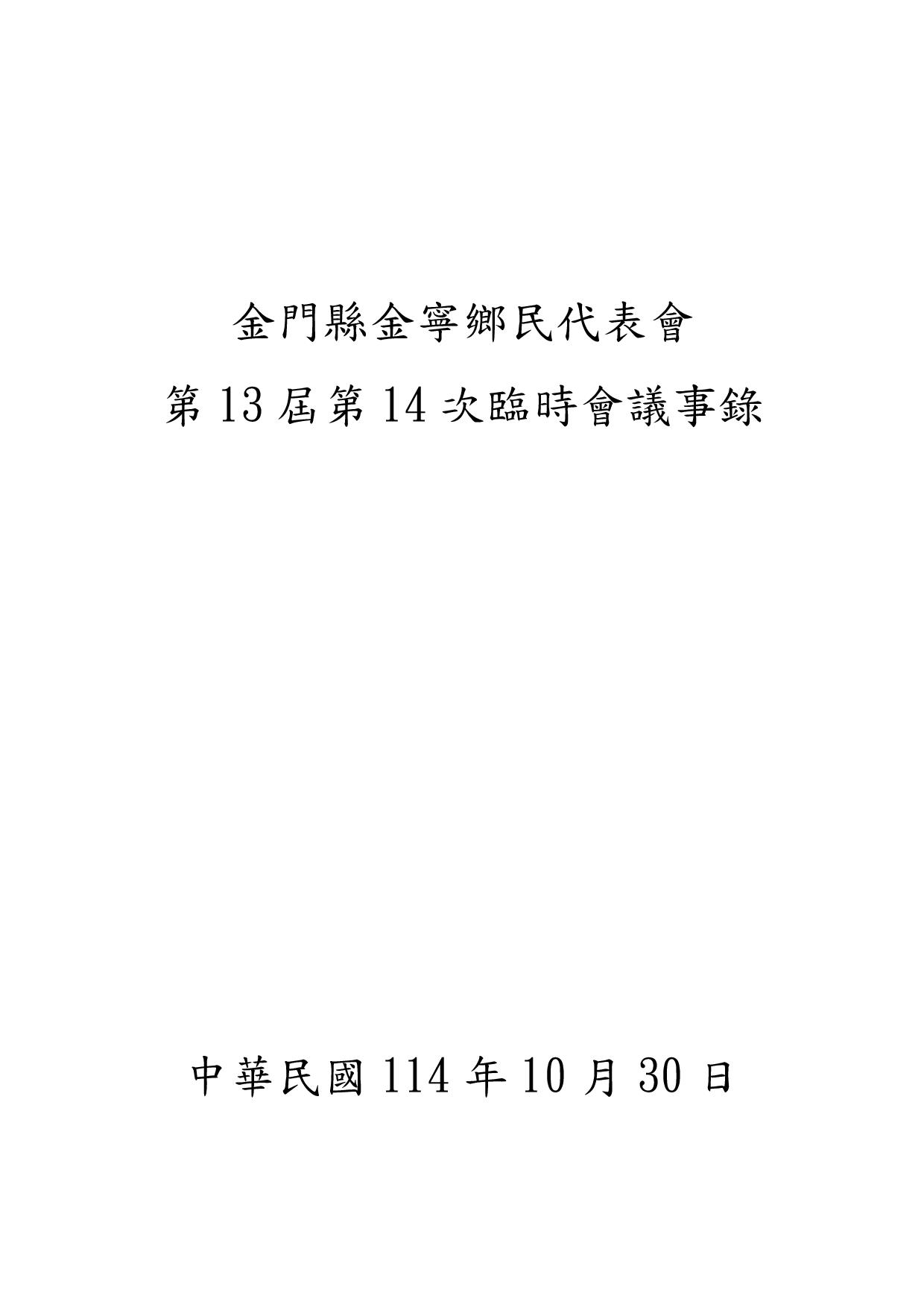 金門縣金寧鄉民代表會

第13屆第14次臨時會議事錄

中華民國114年10月30日